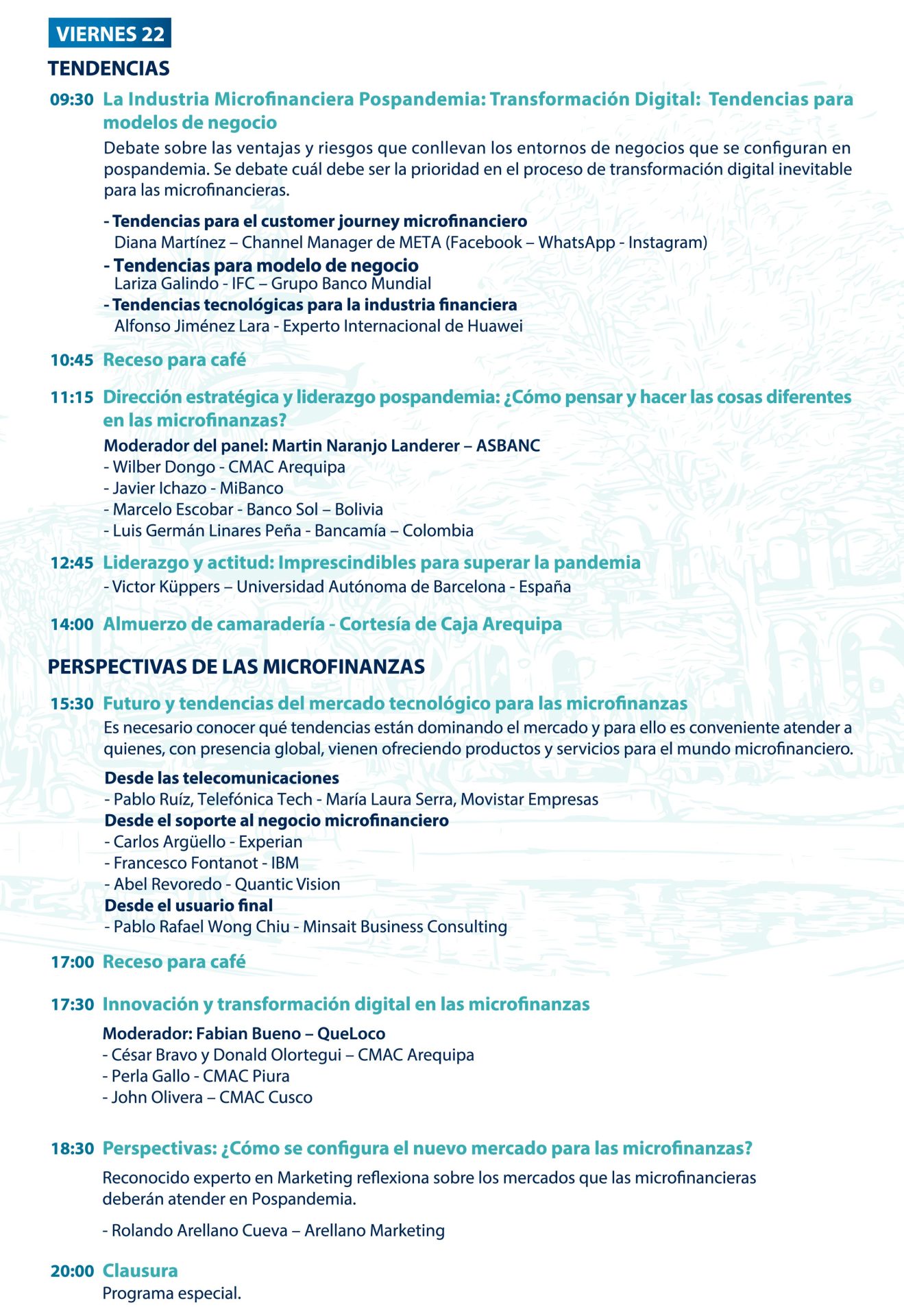 VIERNES 22

TENDENCIAS

09:30 La Industria Microfinanciera Pospandemia: Transformación Digital: Tendencias para modelos de negocio
Debate sobre las ventajas y riesgos que conllevan los entornos de negocios que se configuran en pospandemia. Se debate cuál debe ser la prioridad en el proceso de transformación digital inevitable para las microfinancieras.

- Tendencias para el customer journey microfinanciero
Diana Martínez – Channel Manager de META (Facebook – WhatsApp - Instagram)
- Tendencias para modelo de negocio
Lariza Galindo - IFC – Grupo Banco Mundial
- Tendencias tecnológicas para la industria financiera
Alfonso Jiménez Lara - Experto Internacional de Huawei

10:45 Receso para café

11:15 Dirección estratégica y liderazgo pospandemia: ¿Cómo pensar y hacer las cosas diferentes en las microfinanzas?
Moderador del panel: Martin Naranjo Landerer – ASBANC
- Wilber Dongo - CMAC Arequipa
- Javier Ichazo - MiBanco
- Marcelo Escobar - Banco Sol – Bolivia
- Luis Germán Linares Peña - Bancamía – Colombia

12:45 Liderazgo y actitud: Imprescindibles para superar la pandemia
- Victor Küppers – Universidad Autónoma de Barcelona - España

14:00 Almuerzo de camaradería - Cortesía de Caja Arequipa

PERSPECTIVAS DE LAS MICROFINANZAS

15:30 Futuro y tendencias del mercado tecnológico para las microfinanzas
Es necesario conocer qué tendencias están dominando el mercado y para ello es conveniente atender a quienes, con presencia global, vienen ofreciendo productos y servicios para el mundo microfinanciero.

Desde las telecomunicaciones
- Pablo Ruíz, Telefónica Tech - María Laura Serra, Movistar Empresas
Desde el soporte al negocio microfinanciero
- Carlos Argüello - Experian
- Francesco Fontanot - IBM
- Abel Revoredo - Quantic Vision
Desde el usuario final
- Pablo Rafael Wong Chiu - Minsait Business Consulting

17:00 Receso para café

17:30 Innovación y transformación digital en las microfinanzas
Moderador: Fabian Bueno – QueLoco
- César Bravo y Donald Olortegui – CMAC Arequipa
- Perla Gallo - CMAC Piura
- John Olivera – CMAC Cusco

18:30 Perspectivas: ¿Cómo se configura el nuevo mercado para las microfinanzas?
Reconocido experto en Marketing reflexiona sobre los mercados que las microfinancieras deberán atender en Pospandemia.

- Rolando Arellano Cueva – Arellano Marketing

20:00 Clausura
Programa especial.